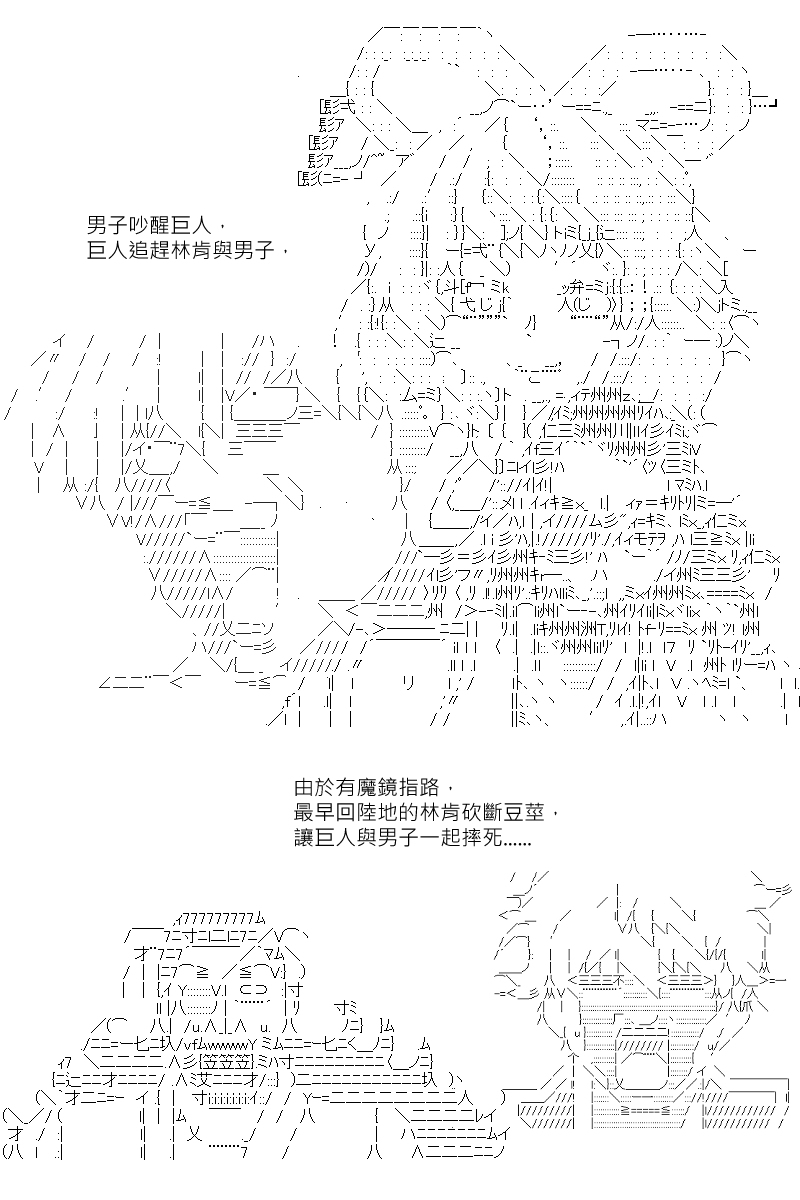 男子吵醒巨人，
巨人追趕林肯與男子，

由於有魔鏡指路，
最早回陸地的林肯砍斷豆莖，
讓巨人與男子一起摔死……